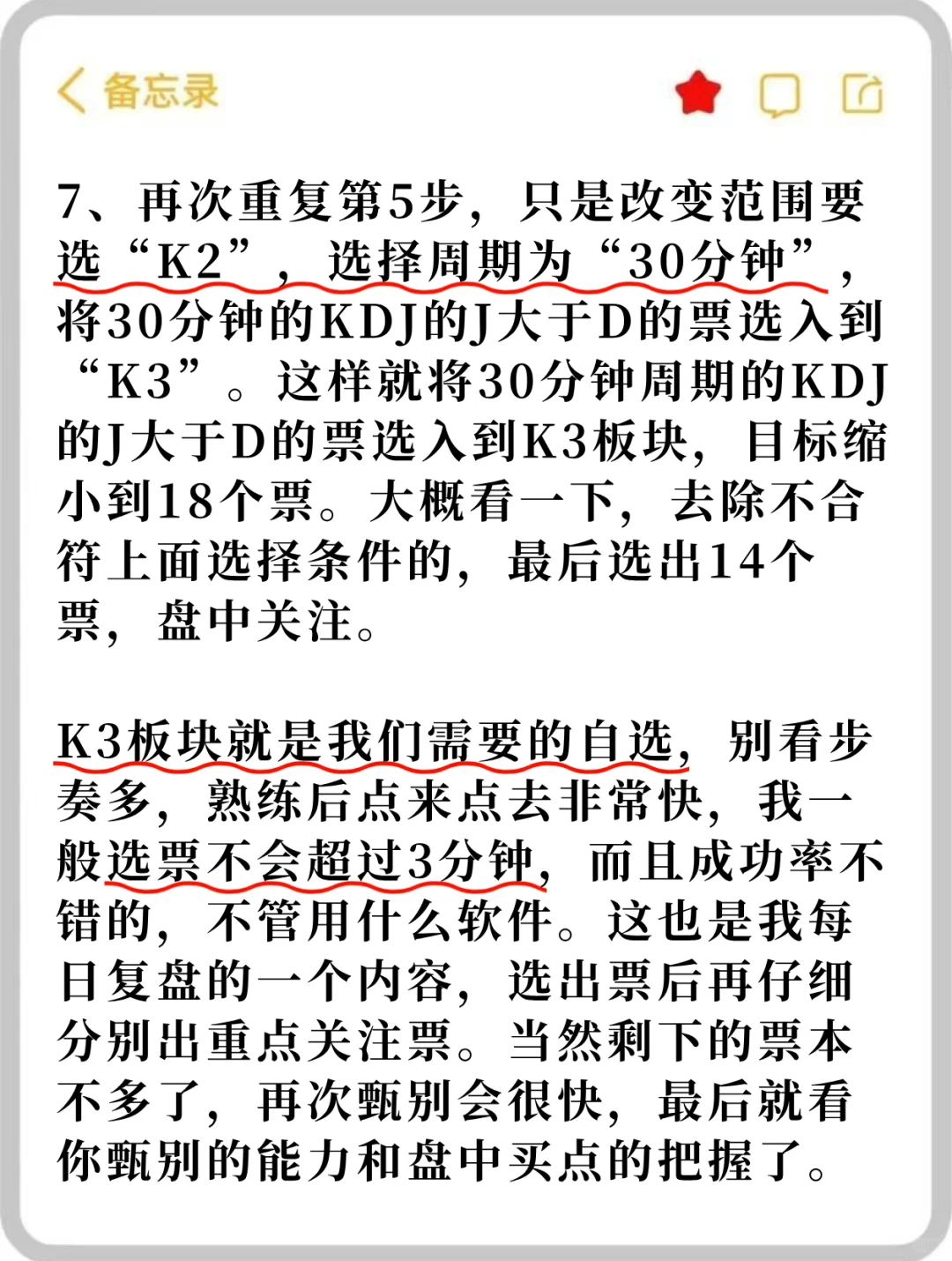 备忘录

7、再次重复第5步，只是改变范围要选“K2”，选择周期为“30分钟”，将30分钟的KDJ的J大于D的票选入到“K3”。这样就将30分钟周期的KDJ的J大于D的票选入到K3板块，目标缩小到18个票。大概看一下，去除不合符上面选择条件的，最后选出14个票，盘中关注。

K3板块就是我们需要的自选，别看步奏多，熟练后点来点去非常快，我一般选票不会超过3分钟，而且成功率不错的，不管用什么软件。这也是我每日复盘的一个内容，选出票后再仔细分别出重点关注票。当然剩下的票本不多了，再次甄别会很快，最后就看你甄别的能力和盘中买点的把握了。